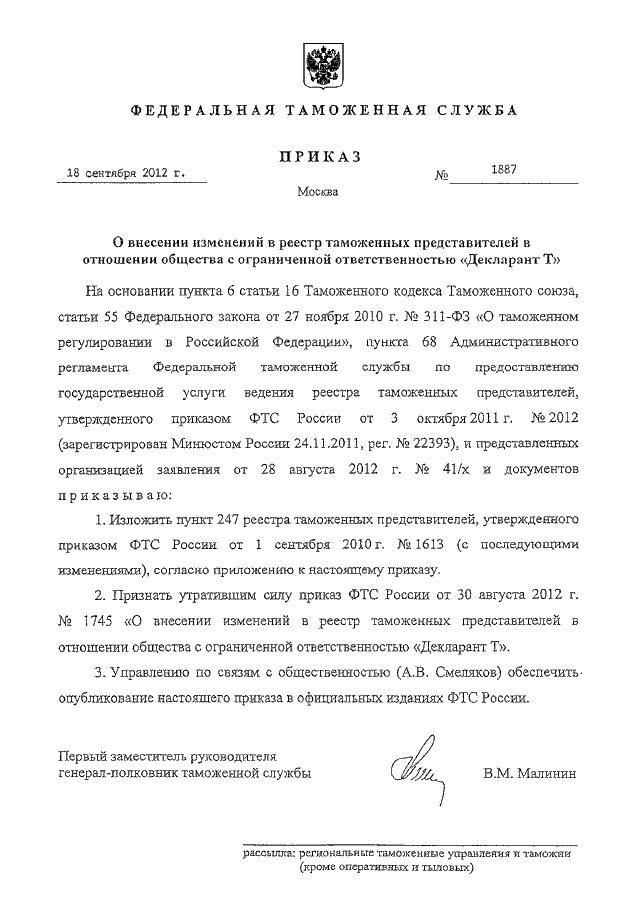 ФЕДЕРАЛЬНАЯ ТАМОЖЕННАЯ СЛУЖБА

ПРИКАЗ

18 сентября 2012 г. № 1887

Москва

О внесении изменений в реестр таможенных представителей в отношении общества с ограниченной ответственностью «Декларант Т»

На основании пункта 6 статьи 16 Таможенного кодекса Таможенного союза, статьи 55 Федерального закона от 27 ноября 2010 г. № 311-ФЗ «О таможенном регулировании в Российской Федерации», пункта 68 Административного регламента Федеральной таможенной службы по предоставлению государственной услуги ведения реестра таможенных представителей, утвержденного приказом ФТС России от 3 октября 2011 г. № 2012 (зарегистрирован Минюстом России 24.11.2011, рег. № 22393), и представленных организацией заявления от 28 августа 2012 г. № 41/х и документов приказываю:

1. Изложить пункт 247 реестра таможенных представителей, утвержденного приказом ФТС России от 1 сентября 2010 г. № 1613 (с последующими изменениями), согласно приложению к настоящему приказу.

2. Признать утратившим силу приказ ФТС России от 30 августа 2012 г. № 1745 «О внесении изменений в реестр таможенных представителей в отношении общества с ограниченной ответственностью «Декларант Т».

3. Управлению по связям с общественностью (А.В. Смеляков) обеспечить опубликование настоящего приказа в официальных изданиях ФТС России.

Первый заместитель руководителя
генерал-полковник таможенной службы В.М. Малинин

рассылка: региональные таможенные управления и таможни (кроме оперативных и тыловых)